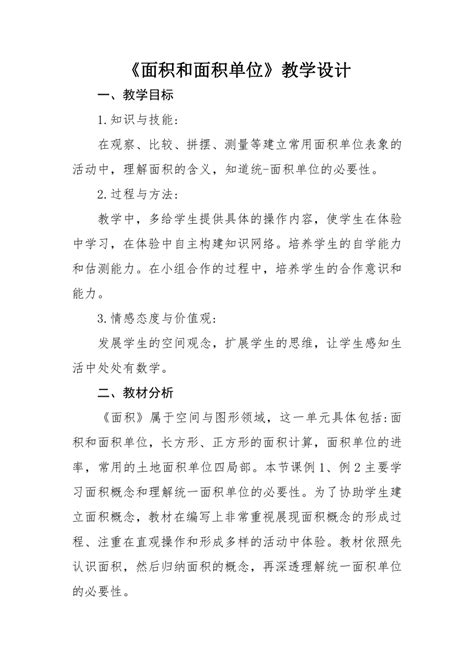 《面积和面积单位》教学设计

一、教学目标

1.知识与技能：

在观察、比较、拼摆、测量等建立常用面积单位表象的活动中，理解面积的含义，知道统-面积单位的必要性。

2.过程与方法：

教学中，多给学生提供具体的操作内容，使学生在体验中学习，在体验中自主构建知识网络。培养学生的自学能力和估测能力。在小组合作的过程中，培养学生的合作意识和能力。

3.情感态度与价值观：

发展学生的空间观念，扩展学生的思维，让学生感知生活中处处有数学。

二、教材分析

《面积》属于空间与图形领域，这一单元具体包括：面积和面积单位，长方形、正方形的面积计算，面积单位的进率，常用的土地面积单位四局部。本节课例1、例2主要学习面积概念和理解统一面积单位的必要性。为了协助学生建立面积概念，教材在编写上非常重视展现面积概念的形成过程、注重在直观操作和形成多样的活动中体验。教材依照先认识面积，然后归纳面积的概念，再深透理解统一面积单位的必要性。